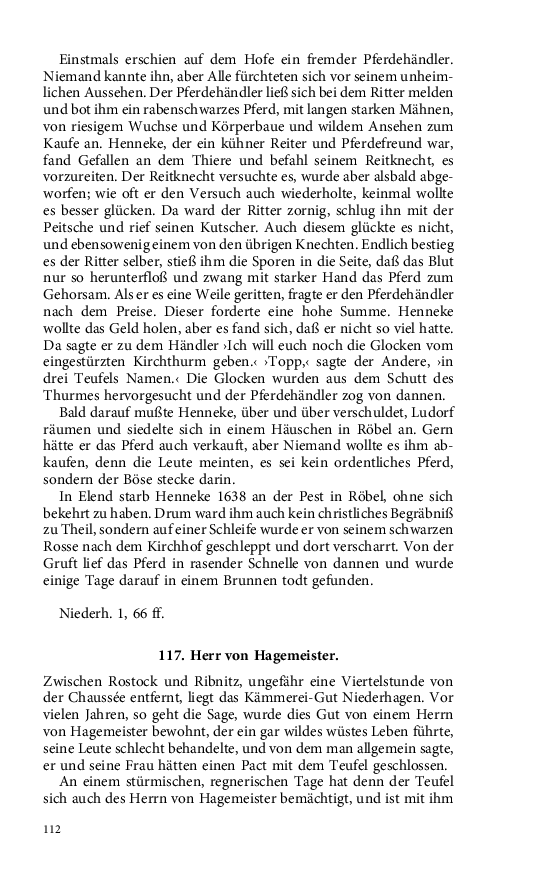 Einstmals erschien auf dem Hofe ein fremder Pferdehändler. Niemand kannte ihn, aber Alle fürchteten sich vor seinem unheimlichen Aussehen. Der Pferdehändler ließ sich bei dem Ritter melden und bot ihm ein rabenschwarzes Pferd, mit langen starken Mähnen, von riesigem Wuchse und Körperbaue und wildem Ansehen zum Kaufe an. Henneke, der ein kühner Reiter und Pferdefreund war, fand Gefallen an dem Thiere und befahl seinem Reitknecht, es vorzureiten. Der Reitknecht versuchte es, wurde aber alsbald abgeworfen; wie oft er den Versuch auch wiederholte, keinmal wollte es besser glücken. Da ward der Ritter zornig, schlug ihn mit der Peitsche und rief seinen Kutscher. Auch diesem glückte es nicht, und ebensowenig einem von den übrigen Knechten. Endlich bestieg es der Ritter selber, stieß ihm die Sporen in die Seite, daß das Blut nur so herunterfloß und zwang mit starker Hand das Pferd zum Gehorsam. Als er es eine Weile geritten, fragte er den Pferdehändler nach dem Preise. Dieser forderte eine hohe Summe. Henneke wollte das Geld holen, aber es fand sich, daß er nicht so viel hatte. Da sagte er zu dem Händler ›Ich will euch noch die Glocken vom eingestürzten Kirchthurm geben.‹ ›Topp,‹ sagte der Andere, ›in drei Teufels Namen.‹ Die Glocken wurden aus dem Schutt des Thurmes hervorgesucht und der Pferdehändler zog von dannen.

Bald darauf mußte Henneke, über und über verschuldet, Ludorf räumen und siedelte sich in einem Häuschen in Röbel an. Gern hätte er das Pferd auch verkauft, aber Niemand wollte es ihm abkaufen, denn die Leute meinten, es sei kein ordentliches Pferd, sondern der Böse stecke darin.

In Elend starb Henneke 1638 an der Pest in Röbel, ohne sich bekehrt zu haben. Drum ward ihm auch kein christliches Begräbniß zu Theil, sondern auf einer Schleife wurde er von seinem schwarzen Rosse nach dem Kirchhof geschleppt und dort verscharrt. Von der Gruft lief das Pferd in rasender Schnelle von dannen und wurde einige Tage darauf in einem Brunnen todt gefunden.

Niederh. 1, 66 ff.

117. Herr von Hagemeister.

Zwischen Rostock und Ribnitz, ungefähr eine Viertelstunde von der Chaussée entfernt, liegt das Kämmerei-Gut Niederhagen. Vor vielen Jahren, so geht die Sage, wurde dies Gut von einem Herrn von Hagemeister bewohnt, der ein gar wildes wüstes Leben führte, seine Leute schlecht behandelte, und von dem man allgemein sagte, er und seine Frau hätten einen Pact mit dem Teufel geschlossen.

An einem stürmischen, regnerischen Tage hat denn der Teufel sich auch des Herrn von Hagemeister bemächtigt, und ist mit ihm

112